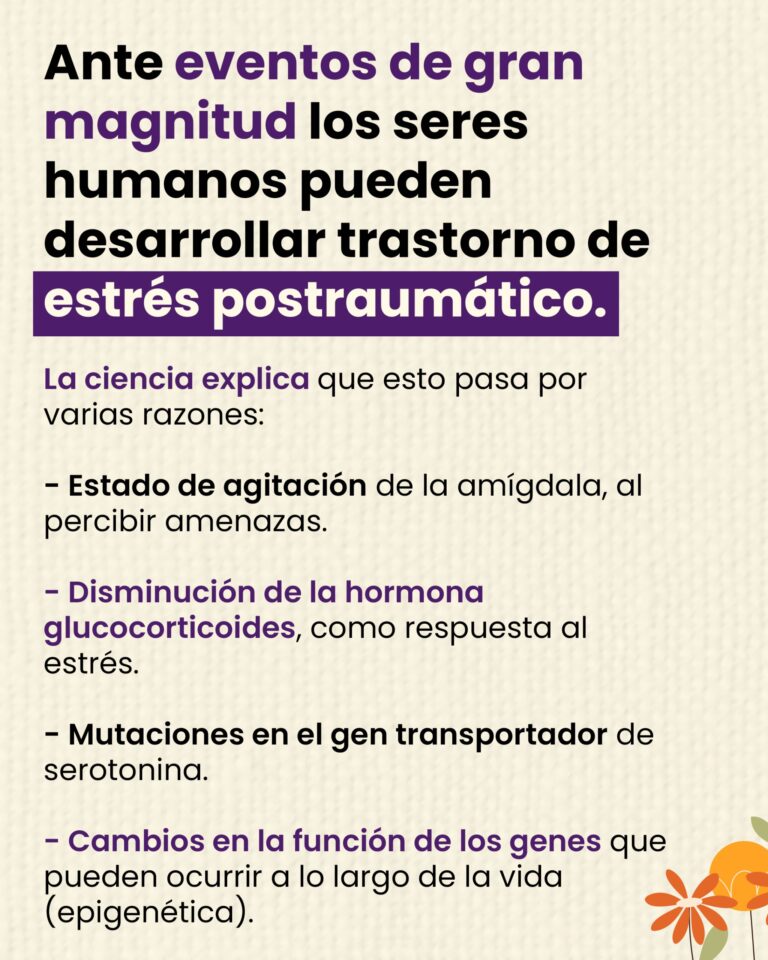 Ante eventos de gran magnitud los seres humanos pueden desarrollar trastorno de estrés postraumático.

La ciencia explica que esto pasa por varias razones:

- Estado de agitación de la amígdala, al percibir amenazas.

- Disminución de la hormona glucocorticoides, como respuesta al estrés.

- Mutaciones en el gen transportador de serotonina.

- Cambios en la función de los genes que pueden ocurrir a lo largo de la vida (epigenética).